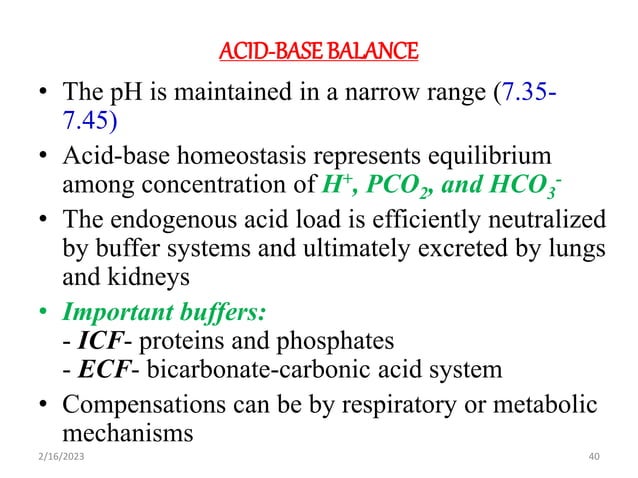 ACID-BASE BALANCE

• The pH is maintained in a narrow range (7.35-7.45)

• Acid-base homeostasis represents equilibrium among concentration of $H^+$, $PCO_2$, and $HCO_3^-$

• The endogenous acid load is efficiently neutralized by buffer systems and ultimately excreted by lungs and kidneys

• Important buffers:
- ICF- proteins and phosphates
- ECF- bicarbonate-carbonic acid system

• Compensations can be by respiratory or metabolic mechanisms

2/16/2023

40